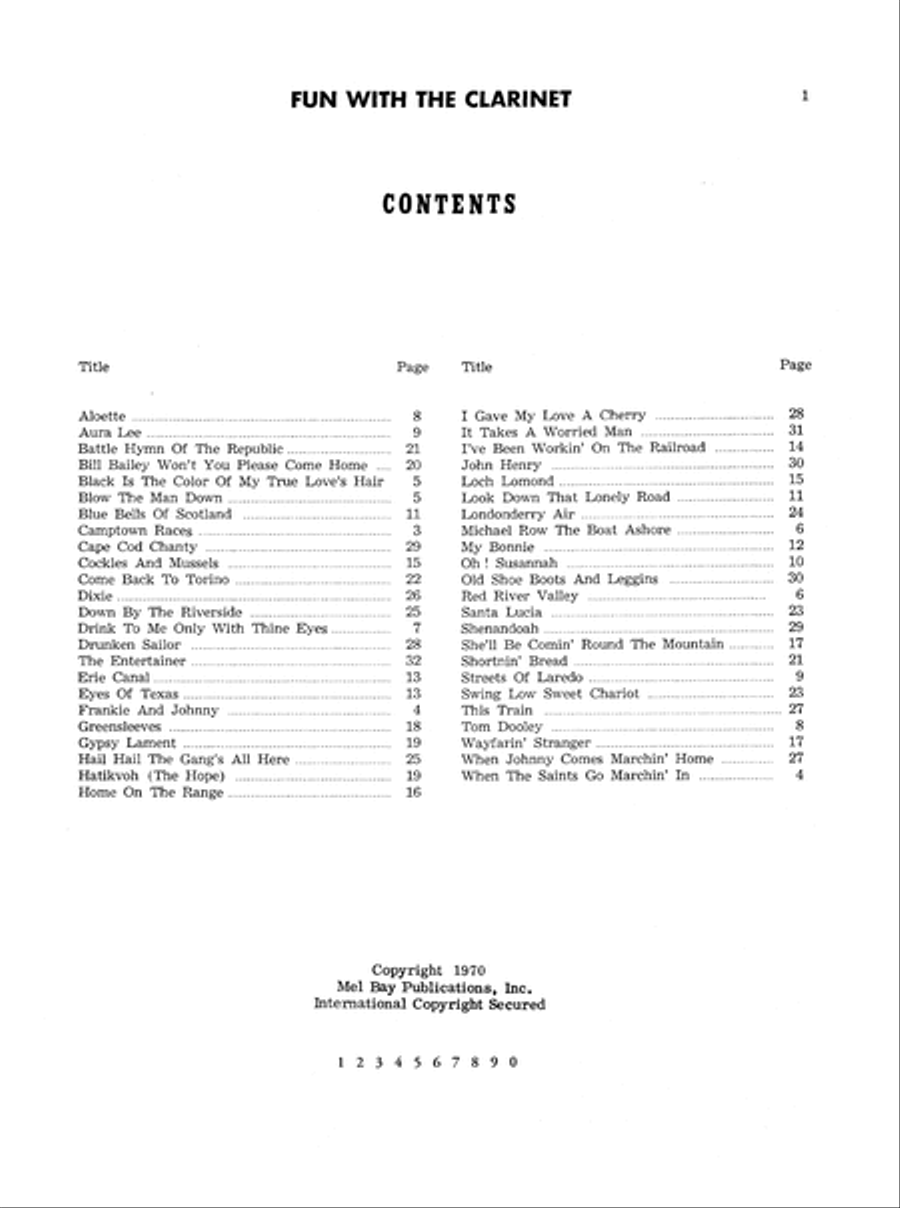 FUN WITH THE CLARINET

1

CONTENTS

| Title | Page |
|---|---|
| Aloette | 8 |
| Aura Lee | 9 |
| Battle Hymn Of The Republic | 21 |
| Bill Bailey Won't You Please Come Home | 20 |
| Black Is The Color Of My True Love's Hair | 5 |
| Blow The Man Down | 5 |
| Blue Bells Of Scotland | 11 |
| Camptown Races | 3 |
| Cape Cod Chanty | 29 |
| Cockles And Mussels | 15 |
| Come Back To Torino | 22 |
| Dixie | 26 |
| Down By The Riverside | 25 |
| Drink To Me Only With Thine Eyes | 7 |
| Drunken Sailor | 28 |
| The Entertainer | 32 |
| Erie Canal | 13 |
| Eyes Of Texas | 13 |
| Frankie And Johnny | 4 |
| Greensleeves | 18 |
| Gypsy Lament | 19 |
| Hail Hail The Gang's All Here | 25 |
| Hatikvoh (The Hope) | 19 |
| Home On The Range | 16 |

| Title | Page |
|---|---|
| I Gave My Love A Cherry | 28 |
| It Takes A Worried Man | 31 |
| I've Been Workin' On The Railroad | 14 |
| John Henry | 30 |
| Loch Lomond | 15 |
| Look Down That Lonely Road | 11 |
| Londonderry Air | 24 |
| Michael Row The Boat Ashore | 6 |
| My Bonnie | 12 |
| Oh ! Susannah | 10 |
| Old Shoe Boots And Leggins | 30 |
| Red River Valley | 6 |
| Santa Lucia | 23 |
| Shenandoah | 29 |
| She'll Be Comin' Round The Mountain | 17 |
| Shortnin' Bread | 21 |
| Streets Of Laredo | 9 |
| Swing Low Sweet Chariot | 23 |
| This Train | 27 |
| Tom Dooley | 8 |
| Wayfarin' Stranger | 17 |
| When Johnny Comes Marchin' Home | 27 |
| When The Saints Go Marchin' In | 4 |

Copyright 1970
Mel Bay Publications, Inc.
International Copyright Secured

1 2 3 4 5 6 7 8 9 0